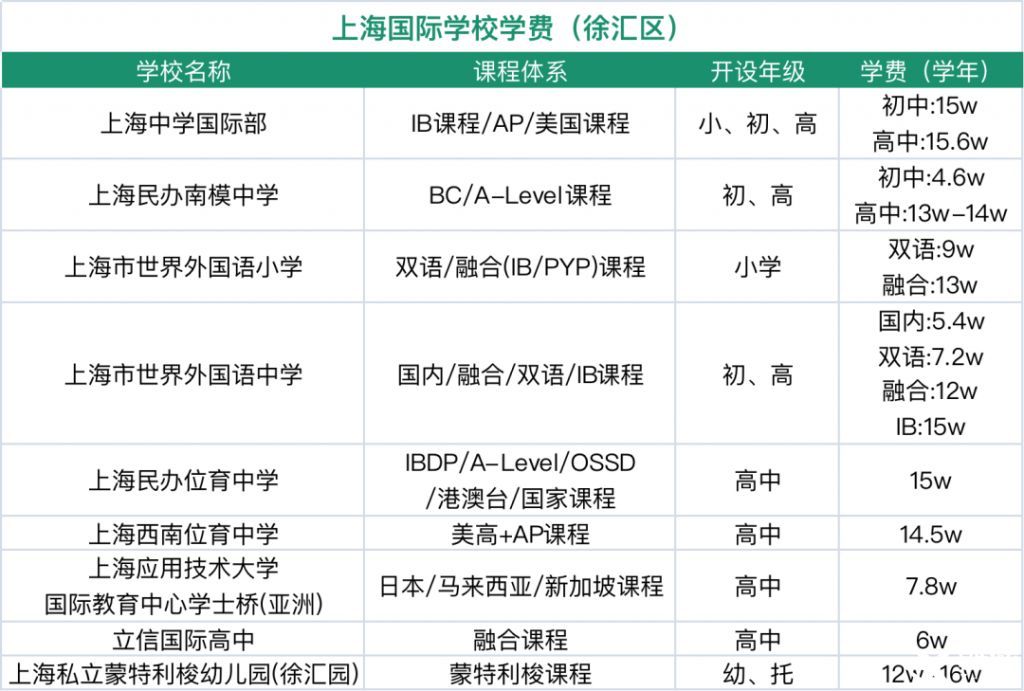 上海国际学校学费（徐汇区）

| 学校名称 | 课程体系 | 开设年级 | 学费（学年） |
|---|---|---|---|
| 上海中学国际部 | IB课程/AP/美国课程 | 小、初、高 | 初中:15w 高中:15.6w |
| 上海民办南模中学 | BC/A-Level课程 | 初、高 | 初中:4.6w 高中:13w-14w |
| 上海市世界外国语小学 | 双语/融合(IB/PYP)课程 | 小学 | 双语:9w 融合:13w |
| 上海市世界外国语中学 | 国内/融合/双语/IB课程 | 初、高 | 国内:5.4w 双语:7.2w 融合:12w IB:15w |
| 上海民办位育中学 | IBDP/A-Level/OSSD /港澳台/国家课程 | 高中 | 15w |
| 上海西南位育中学 | 美高+AP课程 | 高中 | 14.5w |
| 上海应用技术大学 国际教育中心学士桥(亚洲) | 日本/马来西亚/新加坡课程 | 高中 | 7.8w |
| 立信国际高中 | 融合课程 | 高中 | 6w |
| 上海私立蒙特利梭幼儿园(徐汇园) | 蒙特利梭课程 | 幼、托 | 12w-16w |